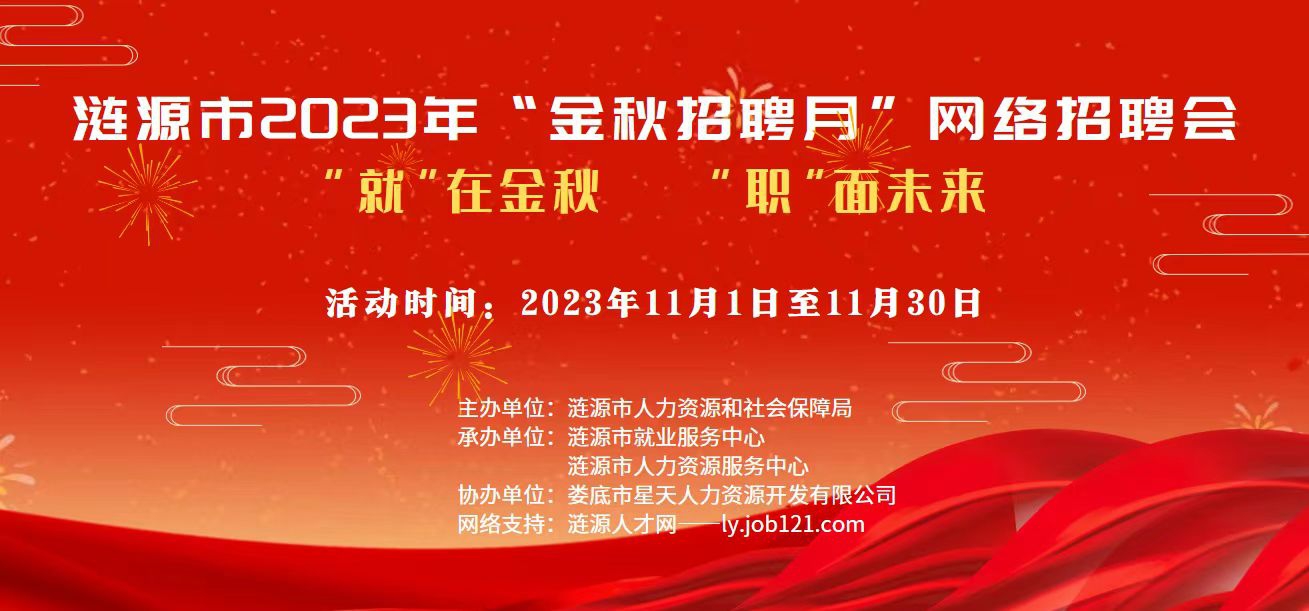 涟源市2023年“金秋招聘月”网络招聘会

“就”在金秋　“职”面未来

活动时间：2023年11月1日至11月30日

主办单位：涟源市人力资源和社会保障局
承办单位：涟源市就业服务中心
涟源市人力资源服务中心
协办单位：娄底市星天人力资源开发有限公司
网络支持：涟源人才网——ly.job121.com